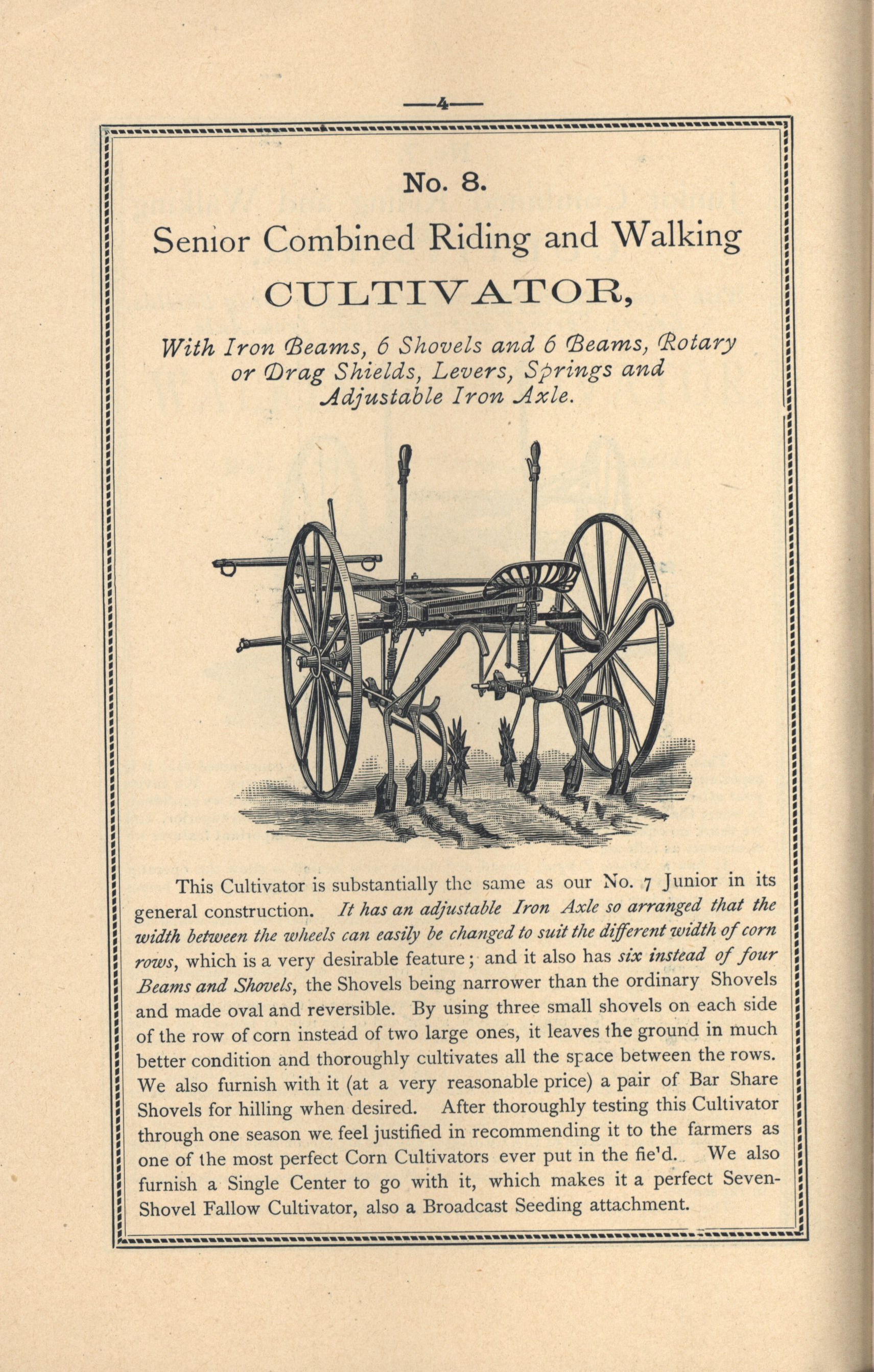 —4—

No. 8.

Senior Combined Riding and Walking

CULTIVATOR,

With Iron Beams, 6 Shovels and 6 Beams, Rotary or Drag Shields, Levers, Springs and Adjustable Iron Axle.

This Cultivator is substantially the same as our No. 7 Junior in its general construction. It has an adjustable Iron Axle so arranged that the width between the wheels can easily be changed to suit the different width of corn rows, which is a very desirable feature; and it also has six instead of four Beams and Shovels, the Shovels being narrower than the ordinary Shovels and made oval and reversible. By using three small shovels on each side of the row of corn instead of two large ones, it leaves the ground in much better condition and thoroughly cultivates all the space between the rows. We also furnish with it (at a very reasonable price) a pair of Bar Share Shovels for hilling when desired. After thoroughly testing this Cultivator through one season we feel justified in recommending it to the farmers as one of the most perfect Corn Cultivators ever put in the fie'd. We also furnish a Single Center to go with it, which makes it a perfect Seven-Shovel Fallow Cultivator, also a Broadcast Seeding attachment.